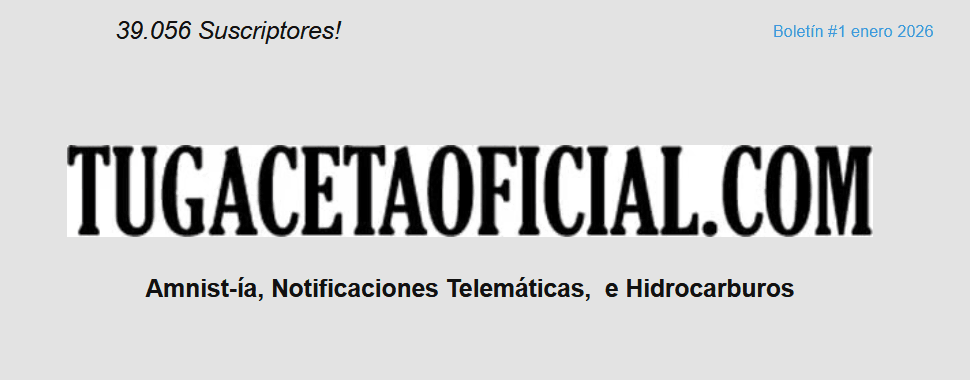 39.056 Suscriptores!

Boletín #1 enero 2026

TUGACETAOFICIAL.COM

Amnist-ía, Notificaciones Telemáticas, e Hidrocarburos